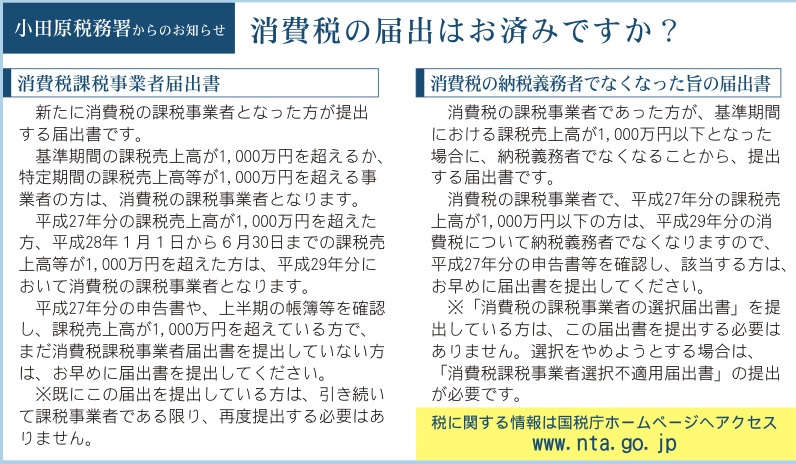 小田原税務署からのお知らせ　消費税の届出はお済みですか？

消費税課税事業者届出書

新たに消費税の課税事業者となった方が提出する届出書です。

基準期間の課税売上高が1,000万円を超えるか、特定期間の課税売上高等が1,000万円を超える事業者の方は、消費税の課税事業者となります。

平成27年分の課税売上高が1,000万円を超えた方、平成28年１月１日から６月30日までの課税売上高等が1,000万円を超えた方は、平成29年分において消費税の課税事業者となります。

平成27年分の申告書や、上半期の帳簿等を確認し、課税売上高が1,000万円を超えている方で、まだ消費税課税事業者届出書を提出していない方は、お早めに届出書を提出してください。

※既にこの届出を提出している方は、引き続いて課税事業者である限り、再度提出する必要はありません。

消費税の納税義務者でなくなった旨の届出書

消費税の課税事業者であった方が、基準期間における課税売上高が1,000万円以下となった場合に、納税義務者でなくなることから、提出する届出書です。

消費税の課税事業者で、平成27年分の課税売上高が1,000万円以下の方は、平成29年分の消費税について納税義務者でなくなりますので、平成27年分の申告書等を確認し、該当する方は、お早めに届出書を提出してください。

※「消費税の課税事業者の選択届出書」を提出している方は、この届出書を提出する必要はありません。選択をやめようとする場合は、「消費税課税事業者選択不適用届出書」の提出が必要です。

税に関する情報は国税庁ホームページへアクセス
www.nta.go.jp